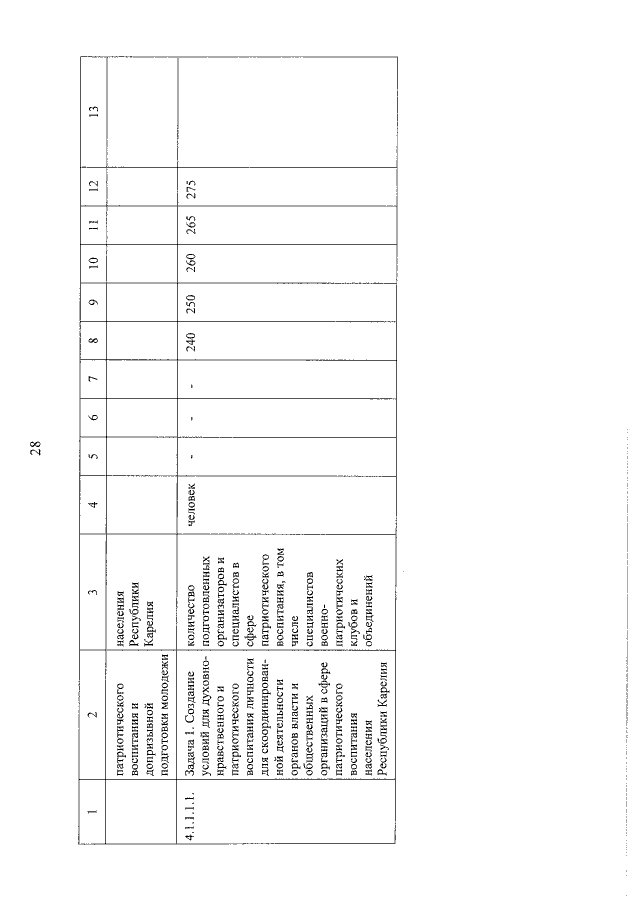 28

| 1 | 2 | 3 | 4 | 5 | 6 | 7 | 8 | 9 | 10 | 11 | 12 | 13 |
|---|---|---|---|---|---|---|---|---|---|---|---|---|
| | патриотического воспитания и допризывной подготовки молодежи | населения Республики Карелия | | | | | | | | | | |
| 4.1.1.1.1. | Задача 1. Создание условий для духовно-нравственного и патриотического воспитания личности для скоординированной деятельности органов власти и общественных организаций в сфере патриотического воспитания населения Республики Карелия | количество подготовленных организаторов и специалистов в сфере патриотического воспитания, в том числе специалистов военно-патриотических клубов и объединений | человек | - | - | - | 240 | 250 | 260 | 265 | 275 | |